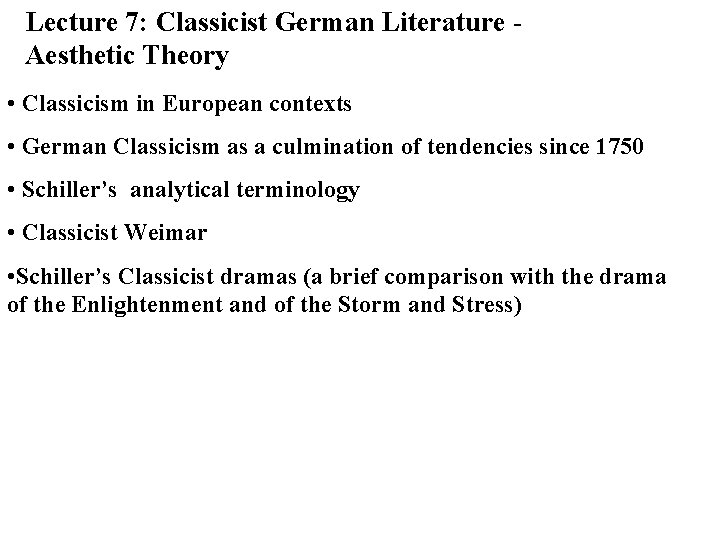 Lecture 7: Classicist German Literature - Aesthetic Theory

• Classicism in European contexts

• German Classicism as a culmination of tendencies since 1750

• Schiller's analytical terminology

• Classicist Weimar

•Schiller's Classicist dramas (a brief comparison with the drama of the Enlightenment and of the Storm and Stress)